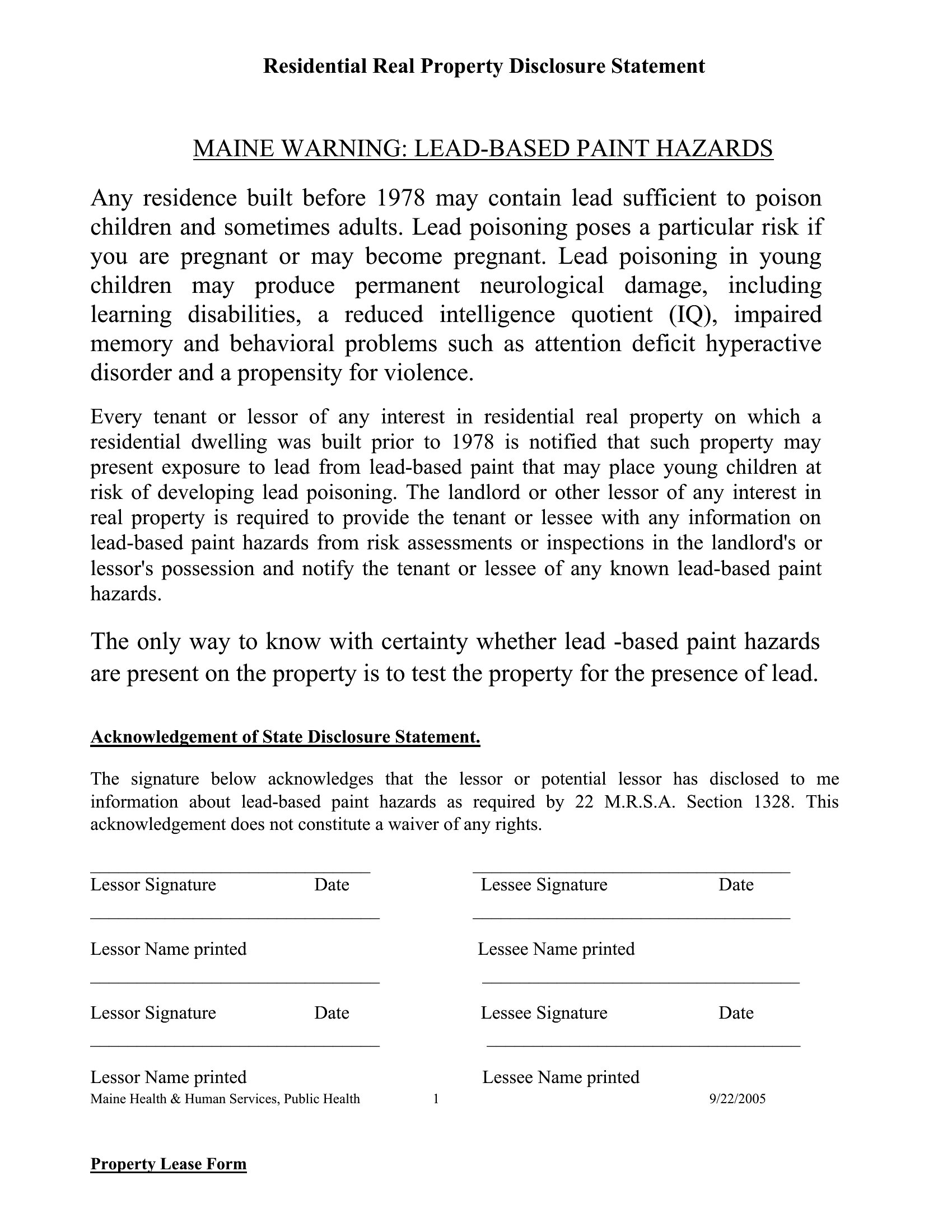 Residential Real Property Disclosure Statement

MAINE WARNING: LEAD-BASED PAINT HAZARDS

Any residence built before 1978 may contain lead sufficient to poison children and sometimes adults. Lead poisoning poses a particular risk if you are pregnant or may become pregnant. Lead poisoning in young children may produce permanent neurological damage, including learning disabilities, a reduced intelligence quotient (IQ), impaired memory and behavioral problems such as attention deficit hyperactive disorder and a propensity for violence.

Every tenant or lessor of any interest in residential real property on which a residential dwelling was built prior to 1978 is notified that such property may present exposure to lead from lead-based paint that may place young children at risk of developing lead poisoning. The landlord or other lessor of any interest in real property is required to provide the tenant or lessee with any information on lead-based paint hazards from risk assessments or inspections in the landlord's or lessor's possession and notify the tenant or lessee of any known lead-based paint hazards.

The only way to know with certainty whether lead -based paint hazards are present on the property is to test the property for the presence of lead.

Acknowledgement of State Disclosure Statement.

The signature below acknowledges that the lessor or potential lessor has disclosed to me information about lead-based paint hazards as required by 22 M.R.S.A. Section 1328. This acknowledgement does not constitute a waiver of any rights.

Lessor Signature Date

Lessor Name printed

Lessor Signature Date

Lessor Name printed

Lessee Signature Date

Lessee Name printed

Lessee Signature Date

Lessee Name printed

Maine Health & Human Services, Public Health 1 9/22/2005

Property Lease Form